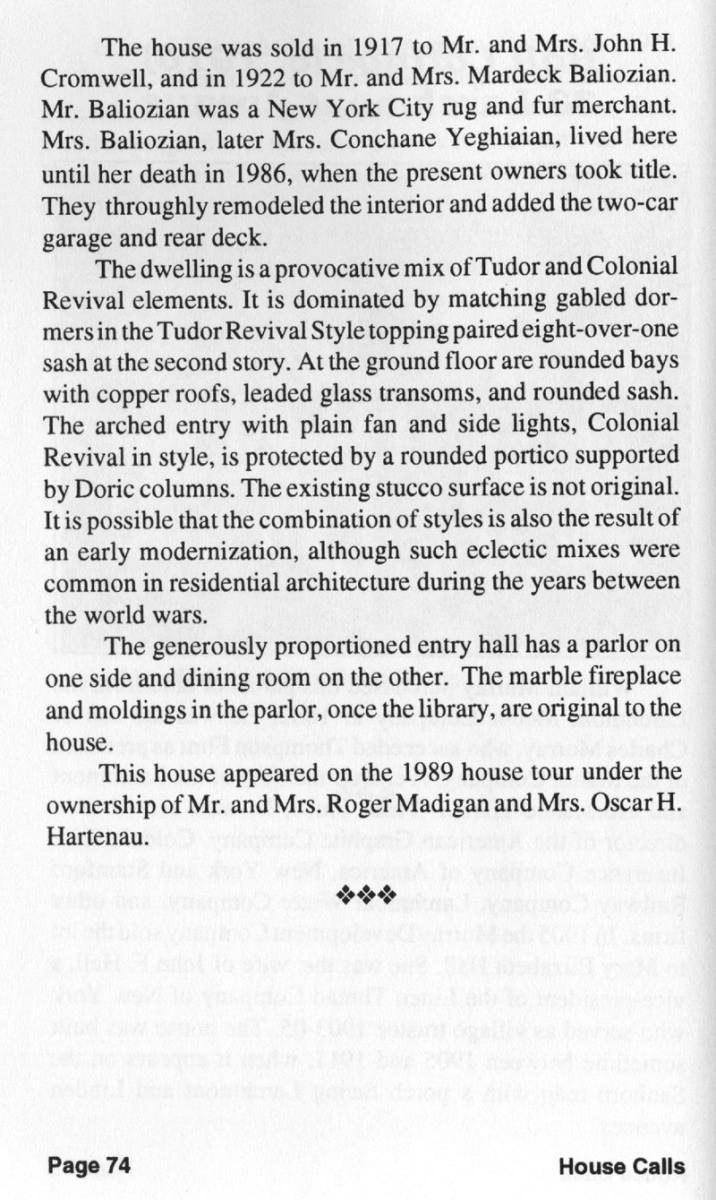 The house was sold in 1917 to Mr. and Mrs. John H. Cromwell, and in 1922 to Mr. and Mrs. Mardeck Baliozian. Mr. Baliozian was a New York City rug and fur merchant. Mrs. Baliozian, later Mrs. Conchane Yeghiaian, lived here until her death in 1986, when the present owners took title. They throughly remodeled the interior and added the two-car garage and rear deck.

The dwelling is a provocative mix of Tudor and Colonial Revival elements. It is dominated by matching gabled dormers in the Tudor Revival Style topping paired eight-over-one sash at the second story. At the ground floor are rounded bays with copper roofs, leaded glass transoms, and rounded sash. The arched entry with plain fan and side lights, Colonial Revival in style, is protected by a rounded portico supported by Doric columns. The existing stucco surface is not original. It is possible that the combination of styles is also the result of an early modernization, although such eclectic mixes were common in residential architecture during the years between the world wars.

The generously proportioned entry hall has a parlor on one side and dining room on the other. The marble fireplace and moldings in the parlor, once the library, are original to the house.

This house appeared on the 1989 house tour under the ownership of Mr. and Mrs. Roger Madigan and Mrs. Oscar H. Hartenau.

❖❖❖

Page 74

House Calls